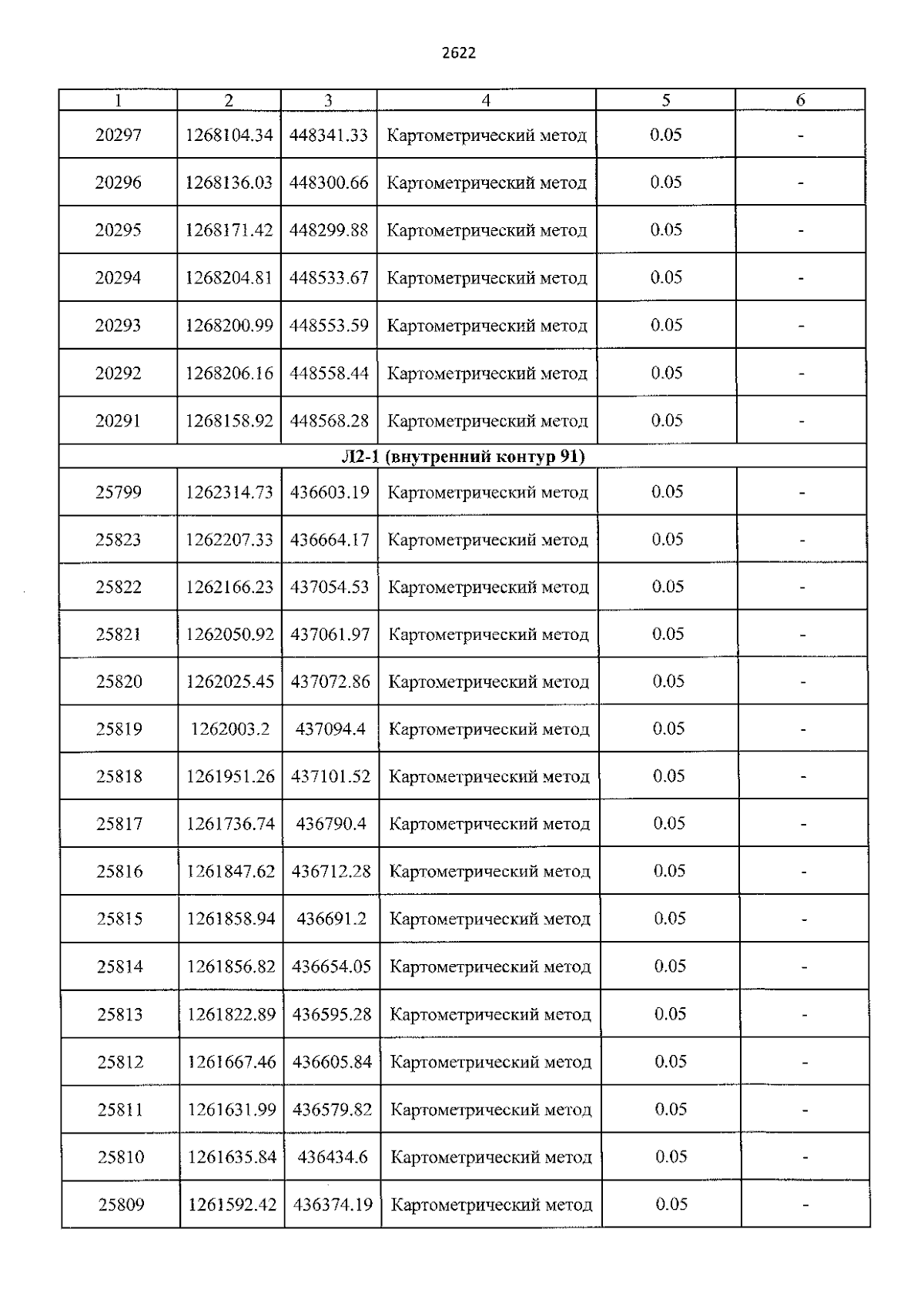 2622

| 1 | 2 | 3 | 4 | 5 | 6 |
|---|---|---|---|---|---|
| 20297 | 1268104.34 | 448341.33 | Картометрический метод | 0.05 | - |
| 20296 | 1268136.03 | 448300.66 | Картометрический метод | 0.05 | - |
| 20295 | 1268171.42 | 448299.88 | Картометрический метод | 0.05 | - |
| 20294 | 1268204.81 | 448533.67 | Картометрический метод | 0.05 | - |
| 20293 | 1268200.99 | 448553.59 | Картометрический метод | 0.05 | - |
| 20292 | 1268206.16 | 448558.44 | Картометрический метод | 0.05 | - |
| 20291 | 1268158.92 | 448568.28 | Картометрический метод | 0.05 | - |
| Л2-1 (внутренний контур 91) | | | | | |
| 25799 | 1262314.73 | 436603.19 | Картометрический метод | 0.05 | - |
| 25823 | 1262207.33 | 436664.17 | Картометрический метод | 0.05 | - |
| 25822 | 1262166.23 | 437054.53 | Картометрический метод | 0.05 | - |
| 25821 | 1262050.92 | 437061.97 | Картометрический метод | 0.05 | - |
| 25820 | 1262025.45 | 437072.86 | Картометрический метод | 0.05 | - |
| 25819 | 1262003.2 | 437094.4 | Картометрический метод | 0.05 | - |
| 25818 | 1261951.26 | 437101.52 | Картометрический метод | 0.05 | - |
| 25817 | 1261736.74 | 436790.4 | Картометрический метод | 0.05 | - |
| 25816 | 1261847.62 | 436712.28 | Картометрический метод | 0.05 | - |
| 25815 | 1261858.94 | 436691.2 | Картометрический метод | 0.05 | - |
| 25814 | 1261856.82 | 436654.05 | Картометрический метод | 0.05 | - |
| 25813 | 1261822.89 | 436595.28 | Картометрический метод | 0.05 | - |
| 25812 | 1261667.46 | 436605.84 | Картометрический метод | 0.05 | - |
| 25811 | 1261631.99 | 436579.82 | Картометрический метод | 0.05 | - |
| 25810 | 1261635.84 | 436434.6 | Картометрический метод | 0.05 | - |
| 25809 | 1261592.42 | 436374.19 | Картометрический метод | 0.05 | - |